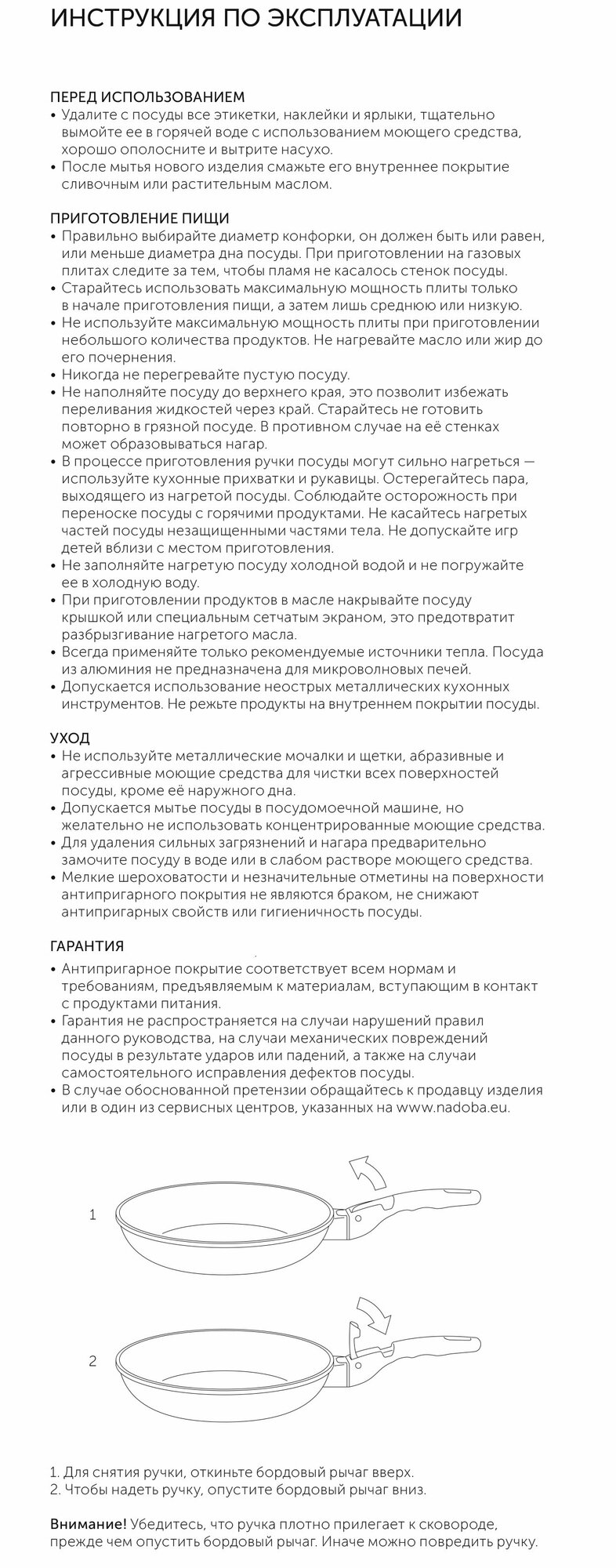 ИНСТРУКЦИЯ ПО ЭКСПЛУАТАЦИИ

ПЕРЕД ИСПОЛЬЗОВАНИЕМ
• Удалите с посуды все этикетки, наклейки и ярлыки, тщательно вымойте ее в горячей воде с использованием моющего средства, хорошо ополосните и вытрите насухо.
• После мытья нового изделия смажьте его внутреннее покрытие сливочным или растительным маслом.

ПРИГОТОВЛЕНИЕ ПИЩИ
• Правильно выбирайте диаметр конфорки, он должен быть или равен, или меньше диаметра дна посуды. При приготовлении на газовых плитах следите за тем, чтобы пламя не касалось стенок посуды.
• Старайтесь использовать максимальную мощность плиты только в начале приготовления пищи, а затем лишь среднюю или низкую.
• Не используйте максимальную мощность плиты при приготовлении небольшого количества продуктов. Не нагревайте масло или жир до его почернения.
• Никогда не перегревайте пустую посуду.
• Не наполняйте посуду до верхнего края, это позволит избежать переливания жидкостей через край. Старайтесь не готовить повторно в грязной посуде. В противном случае на её стенках может образовываться нагар.
• В процессе приготовления ручки посуды могут сильно нагреться — используйте кухонные прихватки и рукавицы. Остерегайтесь пара, выходящего из нагретой посуды. Соблюдайте осторожность при переноске посуды с горячими продуктами. Не касайтесь нагретых частей посуды незащищенными частями тела. Не допускайте игр детей вблизи с местом приготовления.
• Не заполняйте нагретую посуду холодной водой и не погружайте ее в холодную воду.
• При приготовлении продуктов в масле накрывайте посуду крышкой или специальным сетчатым экраном, это предотвратит разбрызгивание нагретого масла.
• Всегда применяйте только рекомендуемые источники тепла. Посуда из алюминия не предназначена для микроволновых печей.
• Допускается использование неострых металлических кухонных инструментов. Не режьте продукты на внутреннем покрытии посуды.

УХОД
• Не используйте металлические мочалки и щетки, абразивные и агрессивные моющие средства для чистки всех поверхностей посуды, кроме её наружного дна.
• Допускается мытье посуды в посудомоечной машине, но желательно не использовать концентрированные моющие средства.
• Для удаления сильных загрязнений и нагара предварительно замочите посуду в воде или в слабом растворе моющего средства.
• Мелкие шероховатости и незначительные отметины на поверхности антипригарного покрытия не являются браком, не снижают антипригарных свойств или гигиеничность посуды.

ГАРАНТИЯ
• Антипригарное покрытие соответствует всем нормам и требованиям, предъявляемым к материалам, вступающим в контакт с продуктами питания.
• Гарантия не распространяется на случаи нарушений правил данного руководства, на случаи механических повреждений посуды в результате ударов или падений, а также на случаи самостоятельного исправления дефектов посуды.
• В случае обоснованной претензии обращайтесь к продавцу изделия или в один из сервисных центров, указанных на www.nadoba.eu.

1

2

1. Для снятия ручки, откиньте бордовый рычаг вверх.
2. Чтобы надеть ручку, опустите бордовый рычаг вниз.

Внимание! Убедитесь, что ручка плотно прилегает к сковороде, прежде чем опустить бордовый рычаг. Иначе можно повредить ручку.